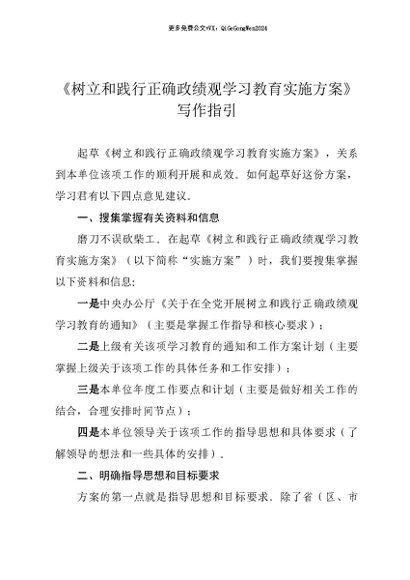 更多免费公文+VX：QiGeGongWen2024

《树立和践行正确政绩观学习教育实施方案》写作指引

起草《树立和践行正确政绩观学习教育实施方案》，关系到本单位该项工作的顺利开展和成效。如何起草好这份方案，学习君有以下四点意见建议。

一、搜集掌握有关资料和信息

磨刀不误砍柴工。在起草《树立和践行正确政绩观学习教育实施方案》（以下简称“实施方案”）时，我们要搜集掌握以下资料和信息：

一是中央办公厅《关于在全党开展树立和践行正确政绩观学习教育的通知》（主要是掌握工作指导和核心要求）；

二是上级有关该项学习教育的通知和工作方案计划（主要掌握上级关于该项工作的具体任务和工作安排）；

三是本单位年度工作要点和计划（主要是做好相关工作的结合，合理安排时间节点）；

四是本单位领导关于该项工作的指导思想和具体要求（了解领导的想法和一些具体的安排）。

二、明确指导思想和目标要求

方案的第一点就是指导思想和目标要求。除了省（区、市